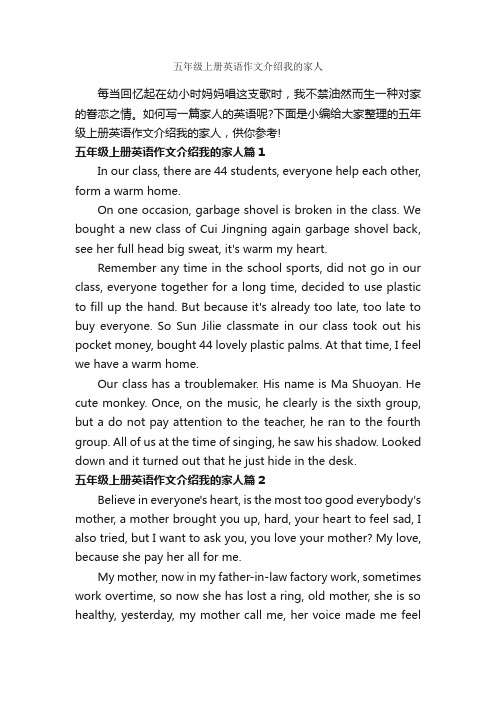 五年级上册英语作文介绍我的家人

每当回忆起在幼小时妈妈唱这支歌时，我不禁油然而生一种对家的眷恋之情。如何写一篇家人的英语呢?下面是小编给大家整理的五年级上册英语作文介绍我的家人，供你参考!

五年级上册英语作文介绍我的家人篇 1

In our class, there are 44 students, everyone help each other, form a warm home.

On one occasion, garbage shovel is broken in the class. We bought a new class of Cui Jingning again garbage shovel back, see her full head big sweat, it's warm my heart.

Remember any time in the school sports, did not go in our class, everyone together for a long time, decided to use plastic to fill up the hand. But because it's already too late, too late to buy everyone. So Sun Jilie classmate in our class took out his pocket money, bought 44 lovely plastic palms. At that time, I feel we have a warm home.

Our class has a troublemaker. His name is Ma Shuoyan. He cute monkey. Once, on the music, he clearly is the sixth group, but a do not pay attention to the teacher, he ran to the fourth group. All of us at the time of singing, he saw his shadow. Looked down and it turned out that he just hide in the desk.

五年级上册英语作文介绍我的家人篇 2

Believe in everyone's heart, is the most too good everybody's mother, a mother brought you up, hard, your heart to feel sad, I also tried, but I want to ask you, you love your mother? My love, because she pay her all for me.

My mother, now in my father-in-law factory work, sometimes work overtime, so now she has lost a ring, old mother, she is so healthy, yesterday, my mother call me, her voice made me feel